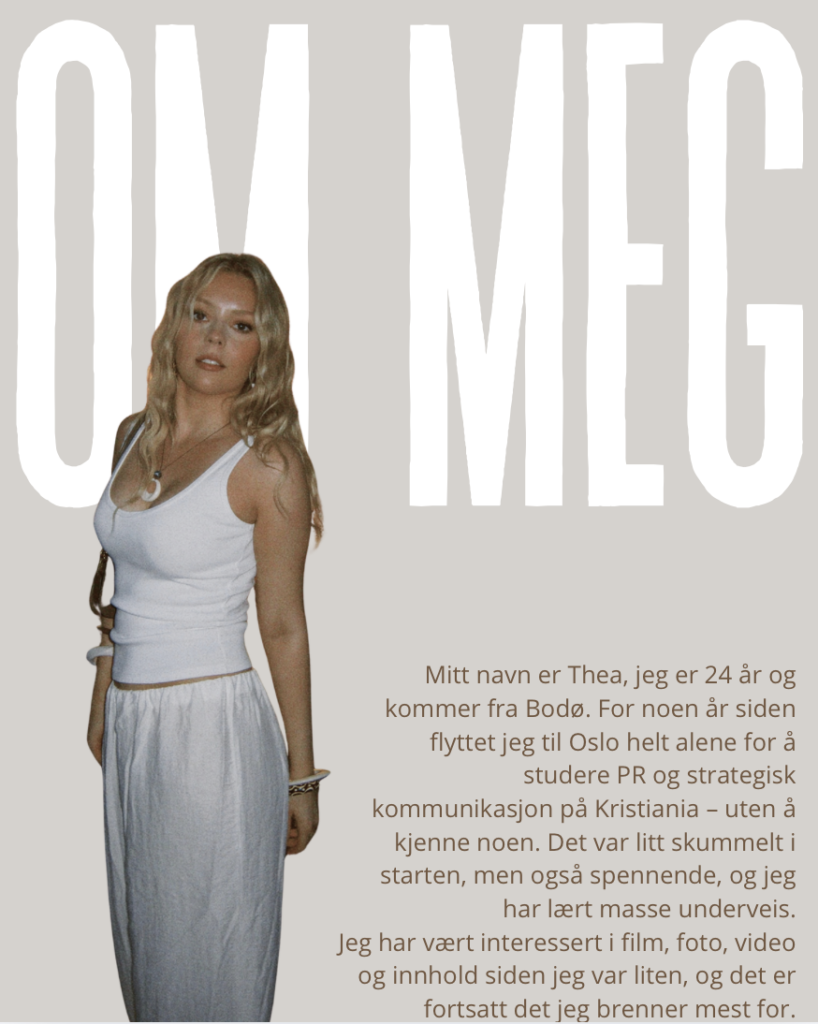 OM MEG

Mitt navn er Thea, jeg er 24 år og kommer fra Bodø. For noen år siden flyttet jeg til Oslo helt alene for å studere PR og strategisk kommunikasjon på Kristiania – uten å kjenne noen. Det var litt skummelt i starten, men også spennende, og jeg har lært masse underveis.

Jeg har vært interessert i film, foto, video og innhold siden jeg var liten, og det er fortsatt det jeg brenner mest for.